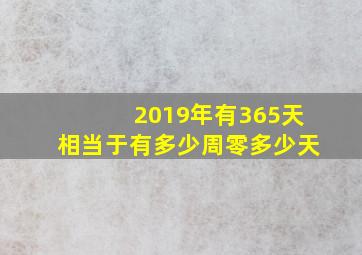 2019年有365天
相当于有多少周零多少天